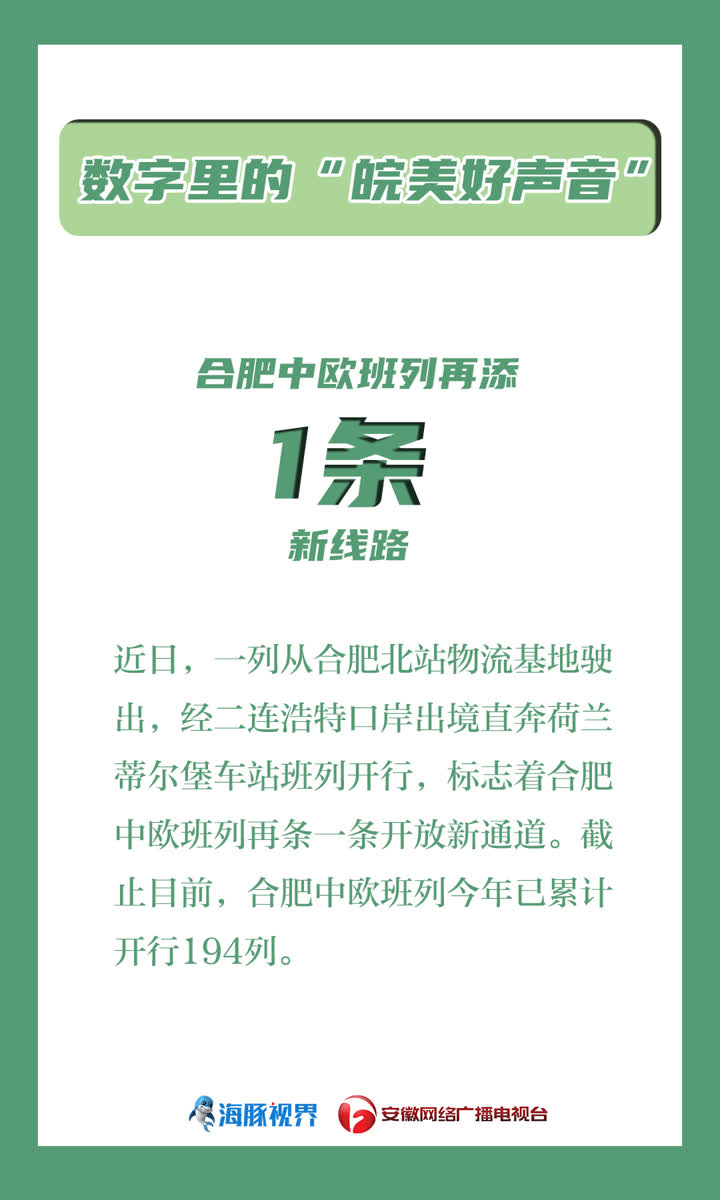 数字里的“皖美好声音”

合肥中欧班列再添

1条

新线路

近日，一列从合肥北站物流基地驶出，经二连浩特口岸出境直奔荷兰蒂尔堡车站班列开行，标志着合肥中欧班列再条一条开放新通道。截止目前，合肥中欧班列今年已累计开行194列。

海豚视界 安徽网络广播电视台